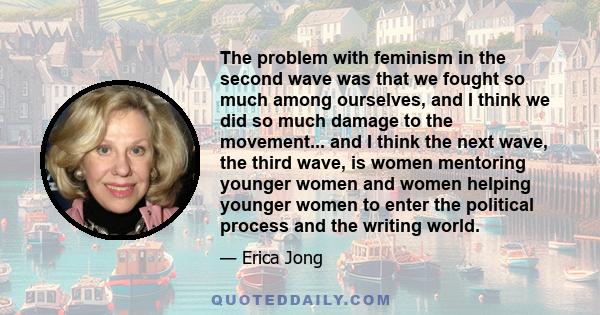 The problem with feminism in the second wave was that we fought so much among ourselves, and I think we did so much damage to the movement... and I think the next wave, the third wave, is women mentoring younger women and women helping younger women to enter the political process and the writing world.

— Erica Jong

QUOTEDDAILY.COM